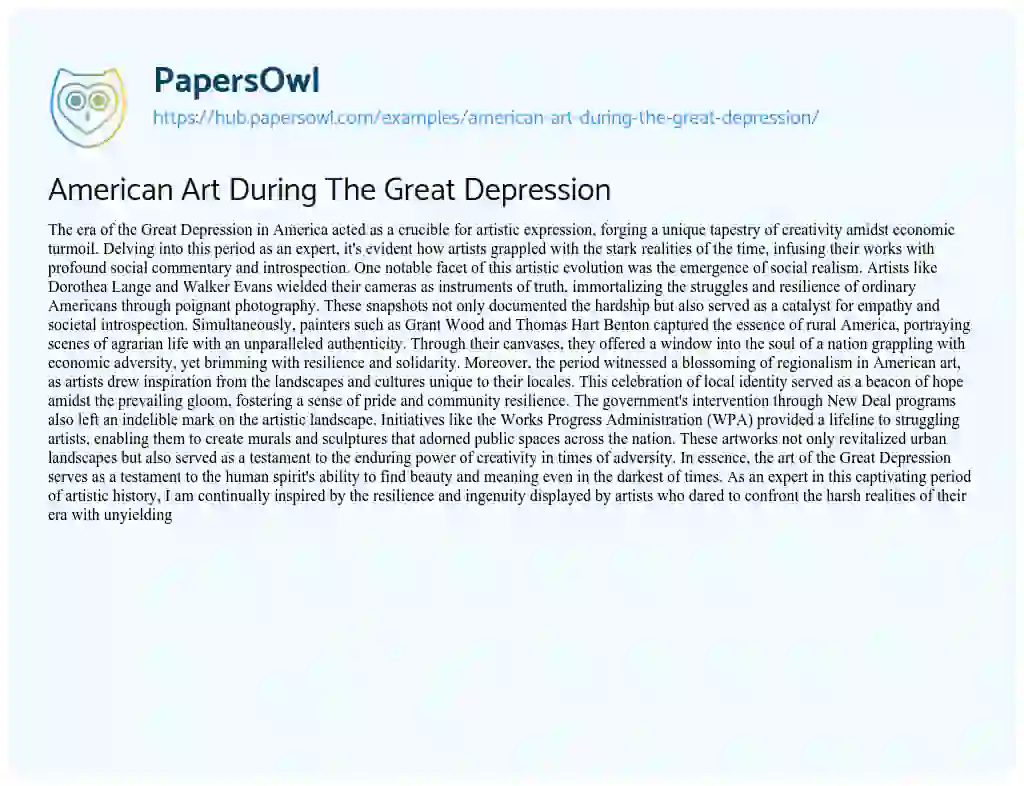 PapersOwl
https://hub.papersowl.com/examples/american-art-during-the-great-depression/

American Art During The Great Depression

The era of the Great Depression in America acted as a crucible for artistic expression, forging a unique tapestry of creativity amidst economic turmoil. Delving into this period as an expert, it's evident how artists grappled with the stark realities of the time, infusing their works with profound social commentary and introspection. One notable facet of this artistic evolution was the emergence of social realism. Artists like Dorothea Lange and Walker Evans wielded their cameras as instruments of truth, immortalizing the struggles and resilience of ordinary Americans through poignant photography. These snapshots not only documented the hardship but also served as a catalyst for empathy and societal introspection. Simultaneously, painters such as Grant Wood and Thomas Hart Benton captured the essence of rural America, portraying scenes of agrarian life with an unparalleled authenticity. Through their canvases, they offered a window into the soul of a nation grappling with economic adversity, yet brimming with resilience and solidarity. Moreover, the period witnessed a blossoming of regionalism in American art, as artists drew inspiration from the landscapes and cultures unique to their locales. This celebration of local identity served as a beacon of hope amidst the prevailing gloom, fostering a sense of pride and community resilience. The government's intervention through New Deal programs also left an indelible mark on the artistic landscape. Initiatives like the Works Progress Administration (WPA) provided a lifeline to struggling artists, enabling them to create murals and sculptures that adorned public spaces across the nation. These artworks not only revitalized urban landscapes but also served as a testament to the enduring power of creativity in times of adversity. In essence, the art of the Great Depression serves as a testament to the human spirit's ability to find beauty and meaning even in the darkest of times. As an expert in this captivating period of artistic history, I am continually inspired by the resilience and ingenuity displayed by artists who dared to confront the harsh realities of their era with unyielding